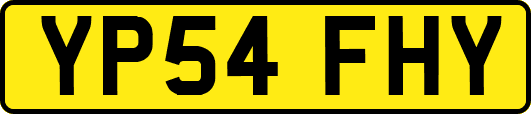 YP54 FHY